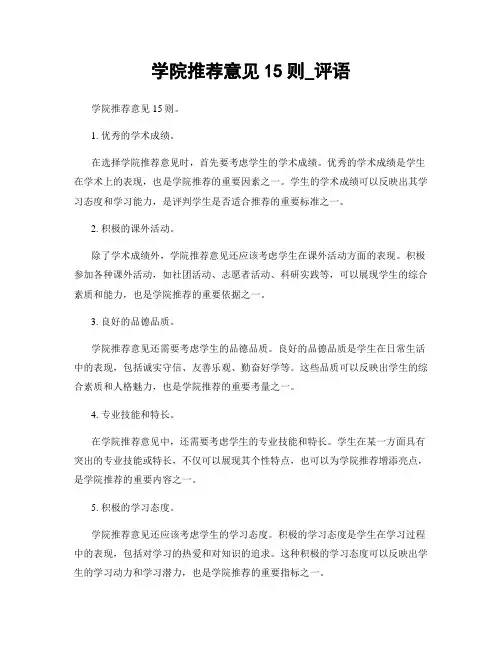 学院推荐意见 15 则_评语

学院推荐意见 15 则。

1. 优秀的学术成绩。

在选择学院推荐意见时，首先要考虑学生的学术成绩。优秀的学术成绩是学生在学术上的表现，也是学院推荐的重要因素之一。学生的学术成绩可以反映出其学习态度和学习能力，是评判学生是否适合推荐的重要标准之一。

2. 积极的课外活动。

除了学术成绩外，学院推荐意见还应该考虑学生在课外活动方面的表现。积极参加各种课外活动，如社团活动、志愿者活动、科研实践等，可以展现学生的综合素质和能力，也是学院推荐的重要依据之一。

3. 良好的品德品质。

学院推荐意见还需要考虑学生的品德品质。良好的品德品质是学生在日常生活中的表现，包括诚实守信、友善乐观、勤奋好学等。这些品质可以反映出学生的综合素质和人格魅力，也是学院推荐的重要考量之一。

4. 专业技能和特长。

在学院推荐意见中，还需要考虑学生的专业技能和特长。学生在某一方面具有突出的专业技能或特长，不仅可以展现其个性特点，也可以为学院推荐增添亮点，是学院推荐的重要内容之一。

5. 积极的学习态度。

学院推荐意见还应该考虑学生的学习态度。积极的学习态度是学生在学习过程中的表现，包括对学习的热爱和对知识的追求。这种积极的学习态度可以反映出学生的学习动力和学习潜力，也是学院推荐的重要指标之一。